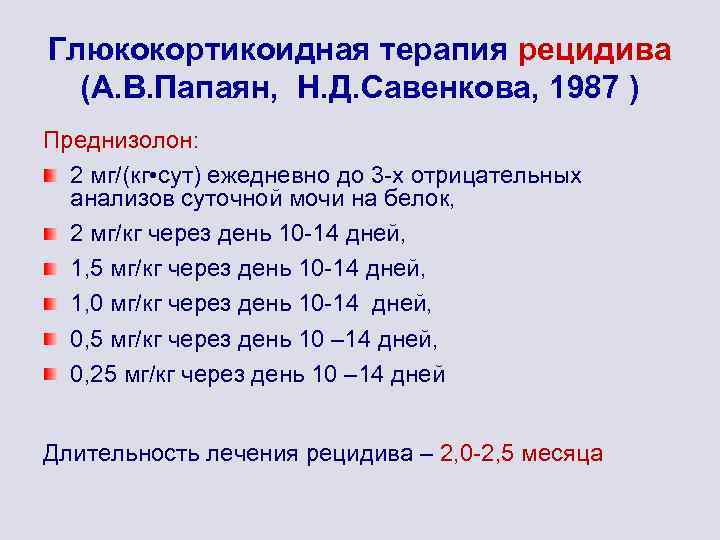 Глюкокортикоидная терапия рецидива (А.В.Папаян, Н.Д.Савенкова, 1987 )

Преднизолон:

2 мг/(кг•сут) ежедневно до 3-х отрицательных анализов суточной мочи на белок,

2 мг/кг через день 10-14 дней,

1,5 мг/кг через день 10-14 дней,

1,0 мг/кг через день 10-14 дней,

0,5 мг/кг через день 10 –14 дней,

0,25 мг/кг через день 10 –14 дней

Длительность лечения рецидива – 2,0-2,5 месяца